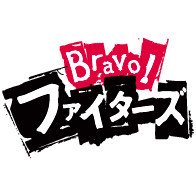 Bravo!
ファイターズ